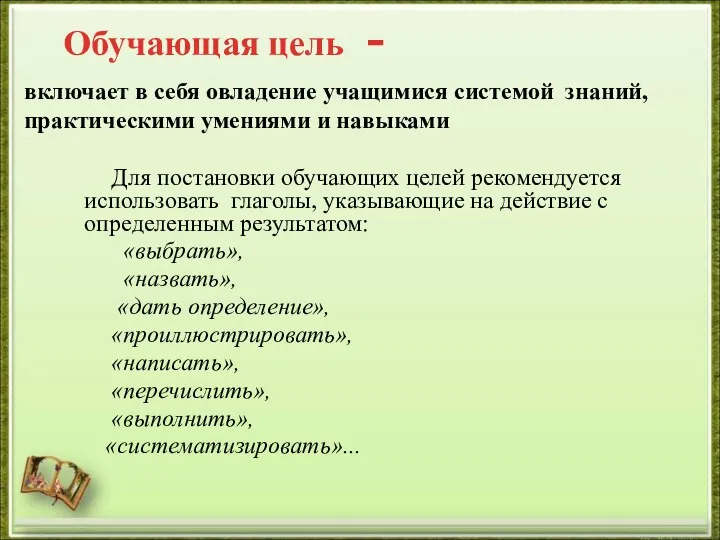 Обучающая цель -

включает в себя овладение учащимися системой знаний, практическими умениями и навыками

Для постановки обучающих целей рекомендуется использовать глаголы, указывающие на действие с определенным результатом:

«выбрать»,
«назвать»,
«дать определение»,
«проиллюстрировать»,
«написать»,
«перечислить»,
«выполнить»,
«систематизировать»...